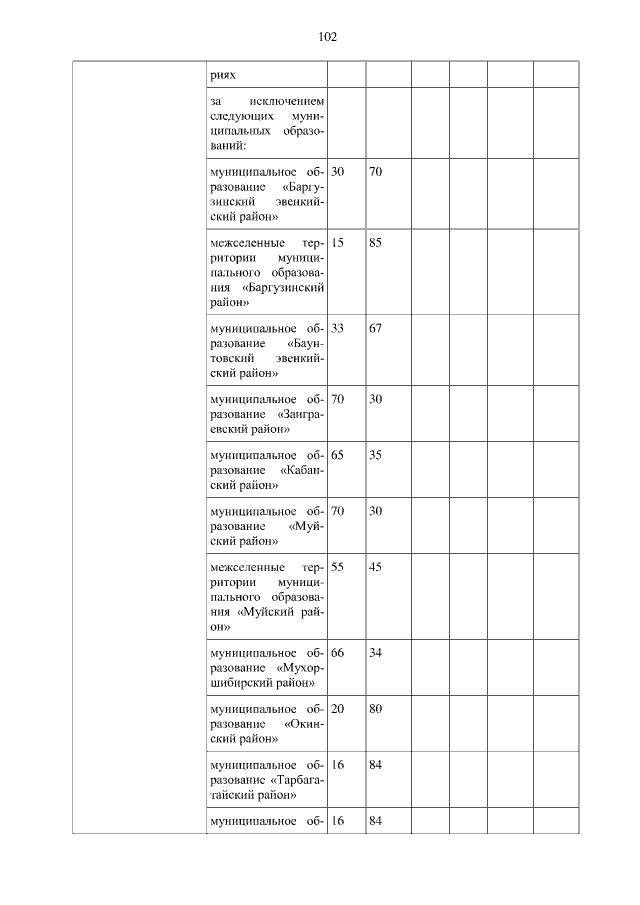 102

|  |  |  |  |  |  |  |  |
|---|---|---|---|---|---|---|---|
|  | риях |  |  |  |  |  |  |
|  | за исключением следующих муниципальных образований: |  |  |  |  |  |  |
|  | муниципальное образование «Баргузинский эвенкийский район» | 30 | 70 |  |  |  |  |
|  | межселенные территории муниципального образования «Баргузинский район» | 15 | 85 |  |  |  |  |
|  | муниципальное образование «Баунтовский эвенкийский район» | 33 | 67 |  |  |  |  |
|  | муниципальное образование «Заиграевский район» | 70 | 30 |  |  |  |  |
|  | муниципальное образование «Кабанский район» | 65 | 35 |  |  |  |  |
|  | муниципальное образование «Муйский район» | 70 | 30 |  |  |  |  |
|  | межселенные территории муниципального образования «Муйский район» | 55 | 45 |  |  |  |  |
|  | муниципальное образование «Мухоршибирский район» | 66 | 34 |  |  |  |  |
|  | муниципальное образование «Окинский район» | 20 | 80 |  |  |  |  |
|  | муниципальное образование «Тарбагатайский район» | 16 | 84 |  |  |  |  |
|  | муниципальное об- | 16 | 84 |  |  |  |  |